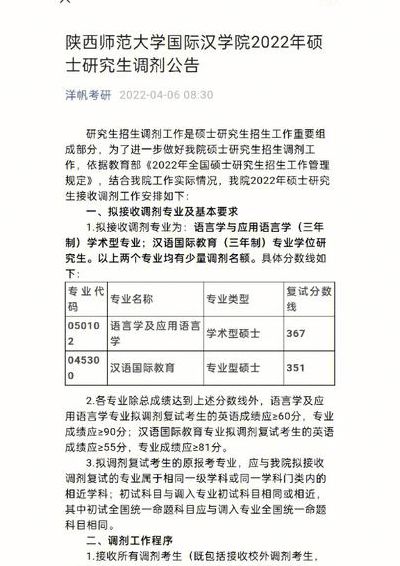 陕西师范大学国际汉学院2022年硕士研究生调剂公告

洋帆考研 2022-04-06 08:30

研究生招生调剂工作是硕士研究生招生工作重要组成部分，为了进一步做好我院硕士研究生招生调剂工作，依据教育部《2022年全国硕士研究生招生工作管理规定》，结合我院工作实际情况，我院2022年硕士研究生接收调剂工作安排如下：

一、拟接收调剂专业及基本要求

1.拟接收调剂专业为：语言学与应用语言学（三年制）学术型专业；汉语国际教育（三年制）专业学位研究生。以上两个专业均有少量调剂名额。具体分数线如下：

| 专业代码 | 专业名称 | 专业类型 | 复试分数线 |
|---|---|---|---|
| 050102 | 语言学及应用语言学 | 学术型硕士 | 367 |
| 045300 | 汉语国际教育 | 专业型硕士 | 351 |

2.各专业除总成绩达到上述分数线外，语言学及应用语言学专业拟调剂复试考生的英语成绩应≥60分，专业成绩应≥90分；汉语国际教育专业拟调剂复试考生的英语成绩应≥55分，专业成绩应≥81分。

3.拟调剂复试考生的原报考专业，应与我院拟接收调剂复试的专业属于相同一级学科或同一学科门类内的相近学科；初试科目与调入专业初试科目相同或相近，其中初试全国统一命题科目应与调入专业全国统一命题科目相同。

二、调剂工作程序

1.接收所有调剂考生（既包括接收校外调剂考生，